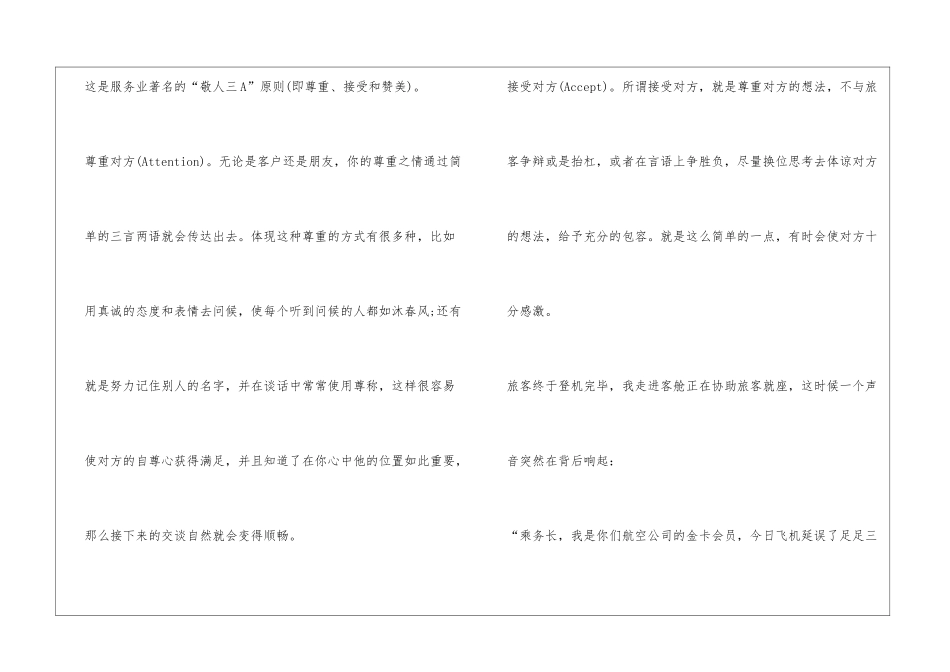 这是服务业著名的“敬人三A”原则(即尊重、接受和赞美)。

尊重对方(Attention)。无论是客户还是朋友，你的尊重之情通过简单的三言两语就会传达出去。体现这种尊重的方式有很多种，比如用真诚的态度和表情去问候，使每个听到问候的人都如沐春风;还有就是努力记住别人的名字，并在谈话中常常使用尊称，这样很容易使对方的自尊心获得满足，并且知道了在你心中他的位置如此重要，那么接下来的交谈自然就会变得顺畅。

接受对方(Accept)。所谓接受对方，就是尊重对方的想法，不与旅客争辩或是抬杠，或者在言语上争胜负，尽量换位思考去体谅对方的想法，给予充分的包容。就是这么简单的一点，有时会使对方十分感激。

旅客终于登机完毕，我走进客舱正在协助旅客就座，这时候一个声音突然在背后响起：

“乘务长，我是你们航空公司的金卡会员，今日飞机延误了足足三